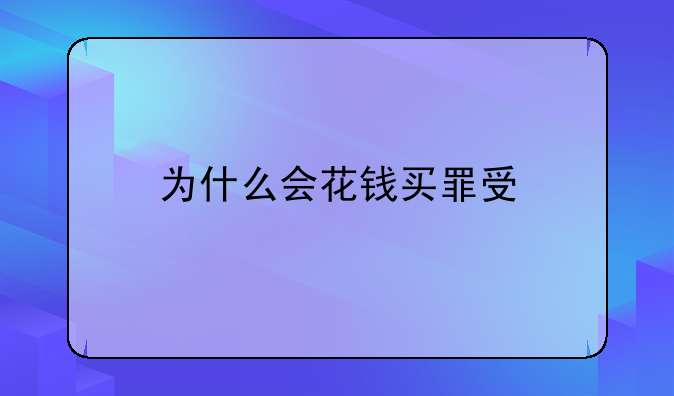 为什么会花钱买罪受